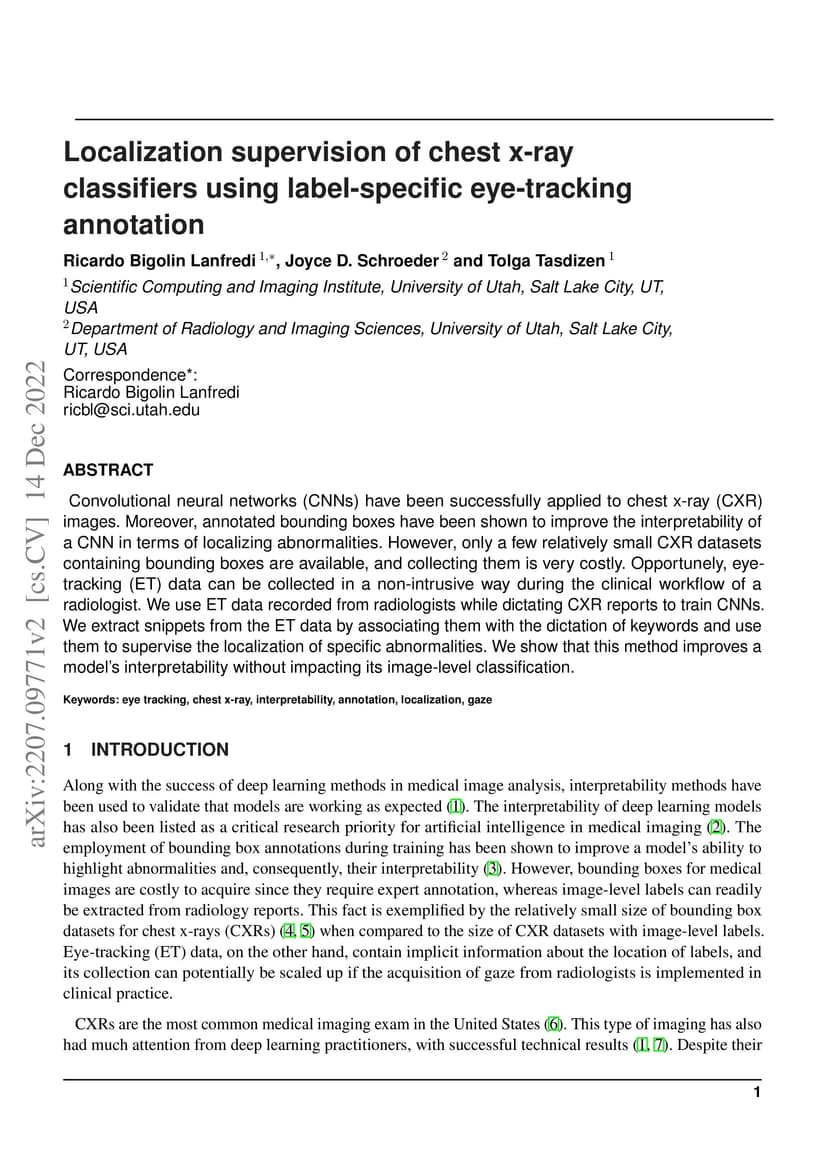 arXiv:2207.09771v2 [cs.CV] 14 Dec 2022

Localization supervision of chest x-ray classifiers using label-specific eye-tracking annotation

Ricardo Bigolin Lanfredi $^{1,*}$, Joyce D. Schroeder $^{2}$ and Tolga Tasdizen $^{1}$

$^{1}$Scientific Computing and Imaging Institute, University of Utah, Salt Lake City, UT, USA
$^{2}$Department of Radiology and Imaging Sciences, University of Utah, Salt Lake City, UT, USA

Correspondence*:
Ricardo Bigolin Lanfredi
ricbl@sci.utah.edu

ABSTRACT

Convolutional neural networks (CNNs) have been successfully applied to chest x-ray (CXR) images. Moreover, annotated bounding boxes have been shown to improve the interpretability of a CNN in terms of localizing abnormalities. However, only a few relatively small CXR datasets containing bounding boxes are available, and collecting them is very costly. Opportunely, eye-tracking (ET) data can be collected in a non-intrusive way during the clinical workflow of a radiologist. We use ET data recorded from radiologists while dictating CXR reports to train CNNs. We extract snippets from the ET data by associating them with the dictation of keywords and use them to supervise the localization of specific abnormalities. We show that this method improves a model's interpretability without impacting its image-level classification.

Keywords: eye tracking, chest x-ray, interpretability, annotation, localization, gaze

1 INTRODUCTION

Along with the success of deep learning methods in medical image analysis, interpretability methods have been used to validate that models are working as expected (1). The interpretability of deep learning models has also been listed as a critical research priority for artificial intelligence in medical imaging (2). The employment of bounding box annotations during training has been shown to improve a model's ability to highlight abnormalities and, consequently, their interpretability (3). However, bounding boxes for medical images are costly to acquire since they require expert annotation, whereas image-level labels can readily be extracted from radiology reports. This fact is exemplified by the relatively small size of bounding box datasets for chest x-rays (CXRs) (4, 5) when compared to the size of CXR datasets with image-level labels. Eye-tracking (ET) data, on the other hand, contain implicit information about the location of labels, and its collection can potentially be scaled up if the acquisition of gaze from radiologists is implemented in clinical practice.

CXRs are the most common medical imaging exam in the United States (6). This type of imaging has also had much attention from deep learning practitioners, with successful technical results (1, 7). Despite their

1